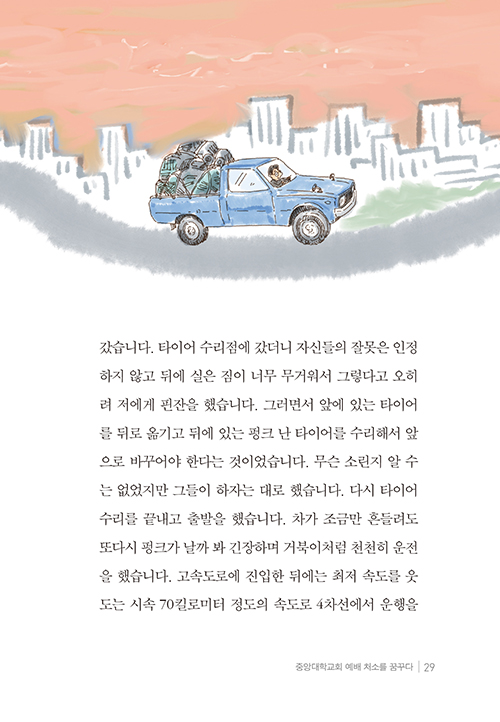 갔습니다. 타이어 수리점에 갔더니 자신들의 잘못은 인정하지 않고 뒤에 실은 짐이 너무 무거워서 그렇다고 오히려 저에게 핀잔을 했습니다. 그러면서 앞에 있는 타이어를 뒤로 옮기고 뒤에 있는 펑크 난 타이어를 수리해서 앞으로 바꾸어야 한다는 것이었습니다. 무슨 소린지 알 수는 없었지만 그들이 하자는 대로 했습니다. 다시 타이어 수리를 끝내고 출발을 했습니다. 차가 조금만 흔들려도 또다시 펑크가 날까 봐 긴장하며 거북이처럼 천천히 운전을 했습니다. 고속도로에 진입한 뒤에는 최저 속도를 웃도는 시속 70킬로미터 정도의 속도로 4차선에서 운행을

중앙대학교회 예배 처소를 꿈꾸다 | 29